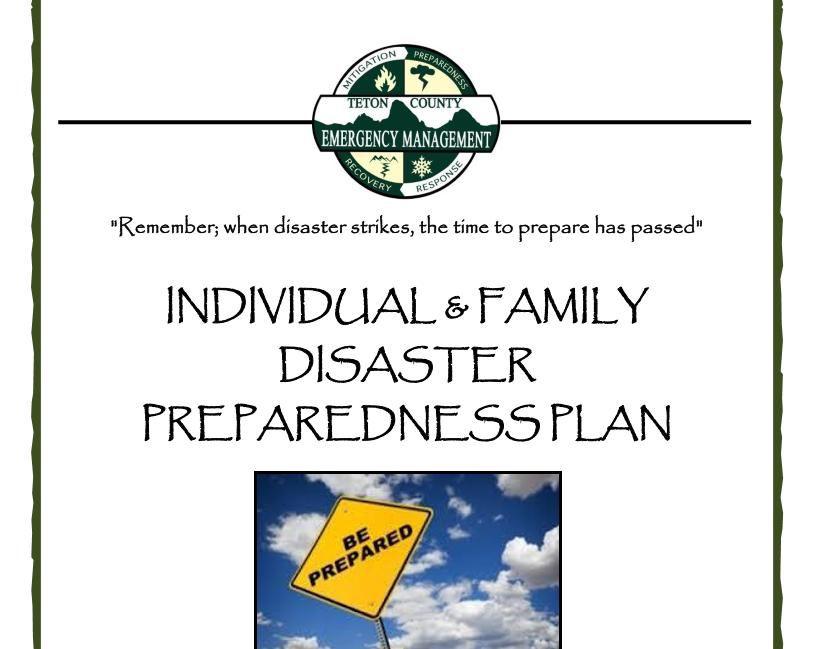 MITIGATION PREPAREDNESS
TETON COUNTY
EMERGENCY MANAGEMENT
RECOVERY RESPONSE

"Remember; when disaster strikes, the time to prepare has passed"

INDIVIDUAL & FAMILY DISASTER PREPAREDNESS PLAN

BE PREPARED